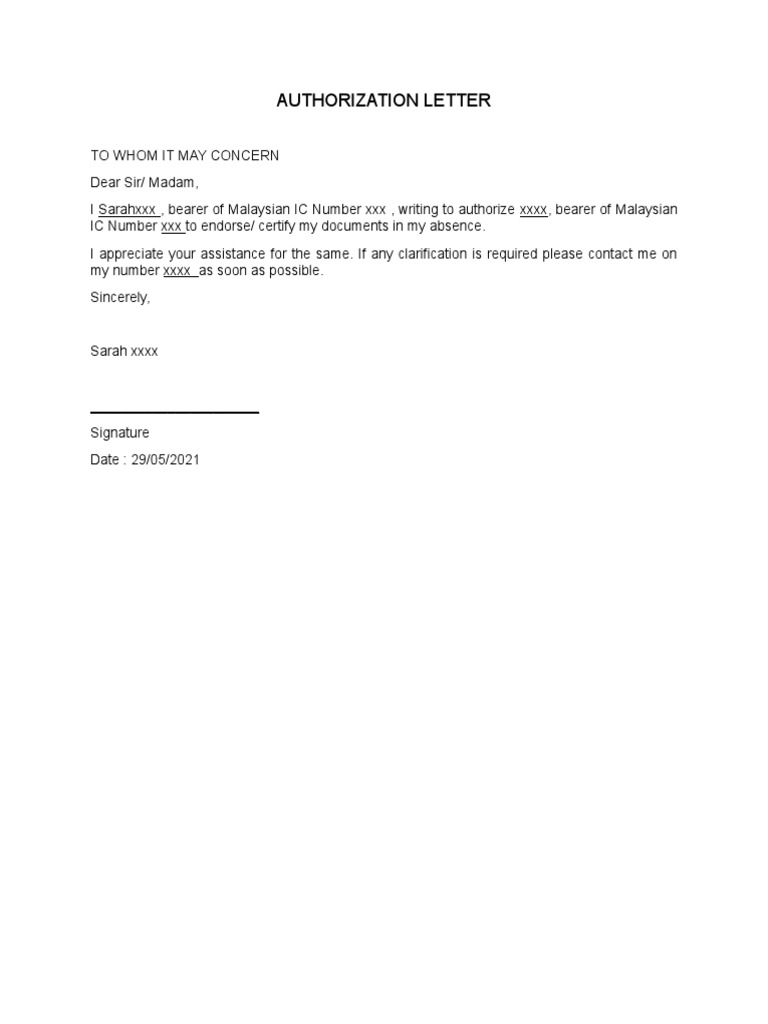 AUTHORIZATION LETTER

TO WHOM IT MAY CONCERN

Dear Sir/ Madam,

I Sarahxxx , bearer of Malaysian IC Number xxx , writing to authorize xxxx, bearer of Malaysian IC Number xxx to endorse/ certify my documents in my absence.

I appreciate your assistance for the same. If any clarification is required please contact me on my number xxxx as soon as possible.

Sincerely,

Sarah xxxx

Signature

Date : 29/05/2021